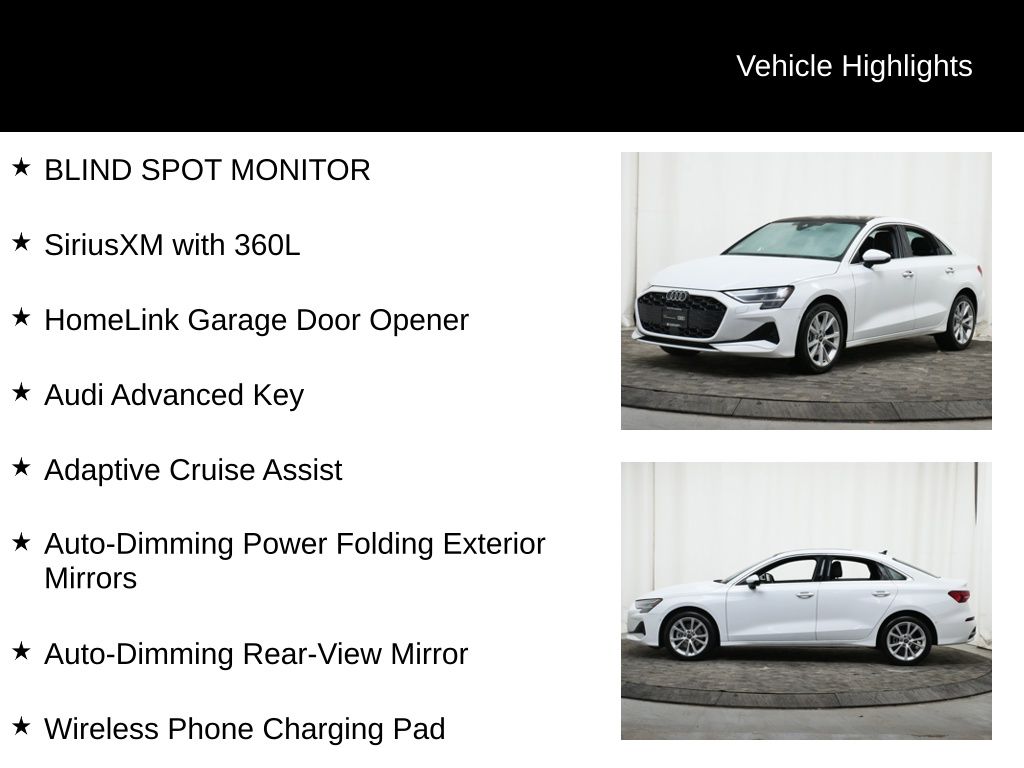 Vehicle Highlights

★ BLIND SPOT MONITOR

★ SiriusXM with 360L

★ HomeLink Garage Door Opener

★ Audi Advanced Key

★ Adaptive Cruise Assist

★ Auto-Dimming Power Folding Exterior Mirrors

★ Auto-Dimming Rear-View Mirror

★ Wireless Phone Charging Pad